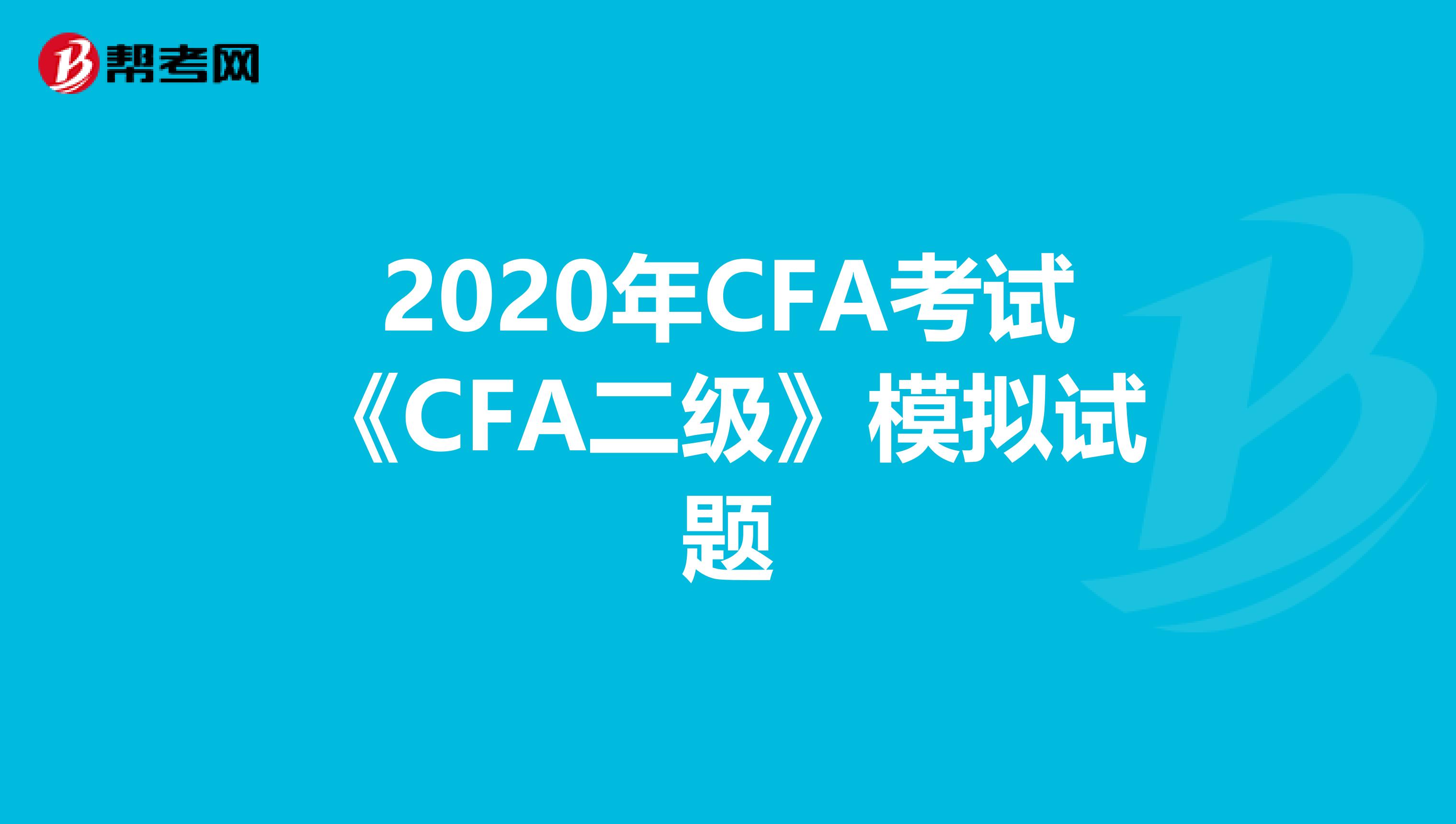 帮考网

2020年CFA考试《CFA二级》模拟试题